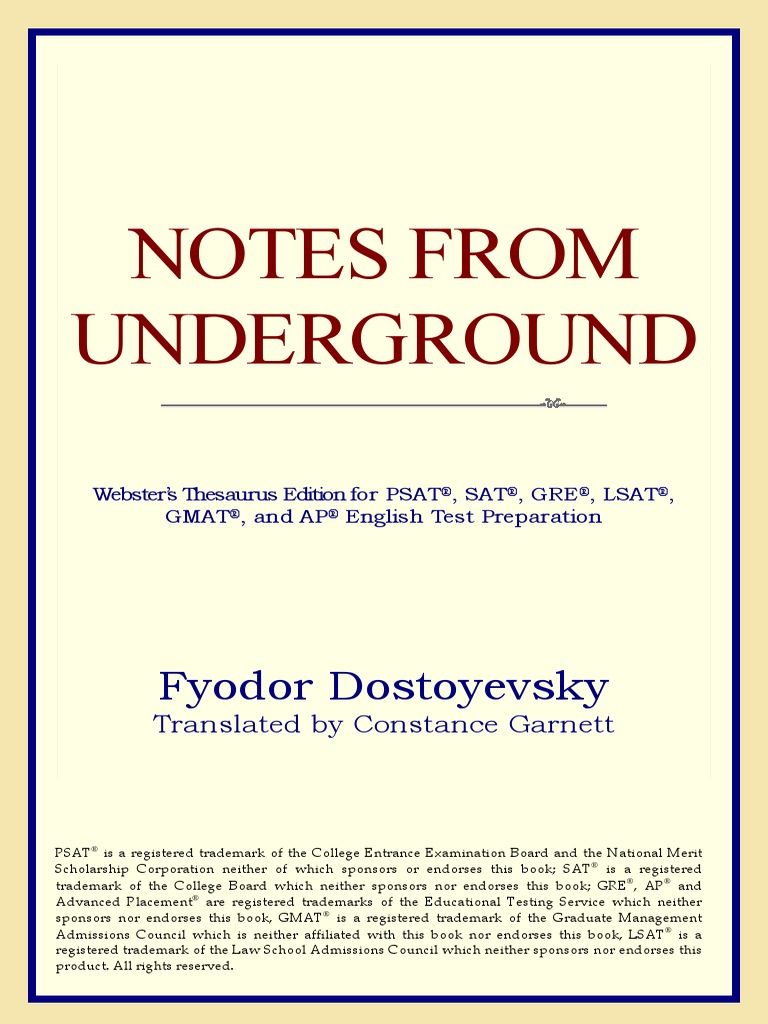 NOTES FROM UNDERGROUND

Webster's Thesaurus Edition for PSAT®, SAT®, GRE®, LSAT®, GMAT®, and AP® English Test Preparation

Fyodor Dostoyevsky
Translated by Constance Garnett

PSAT® is a registered trademark of the College Entrance Examination Board and the National Merit Scholarship Corporation neither of which sponsors or endorses this book; SAT® is a registered trademark of the College Board which neither sponsors nor endorses this book; GRE®, AP® and Advanced Placement® are registered trademarks of the Educational Testing Service which neither sponsors nor endorses this book, GMAT® is a registered trademark of the Graduate Management Admissions Council which is neither affiliated with this book nor endorses this book, LSAT® is a registered trademark of the Law School Admissions Council which neither sponsors nor endorses this product. All rights reserved.